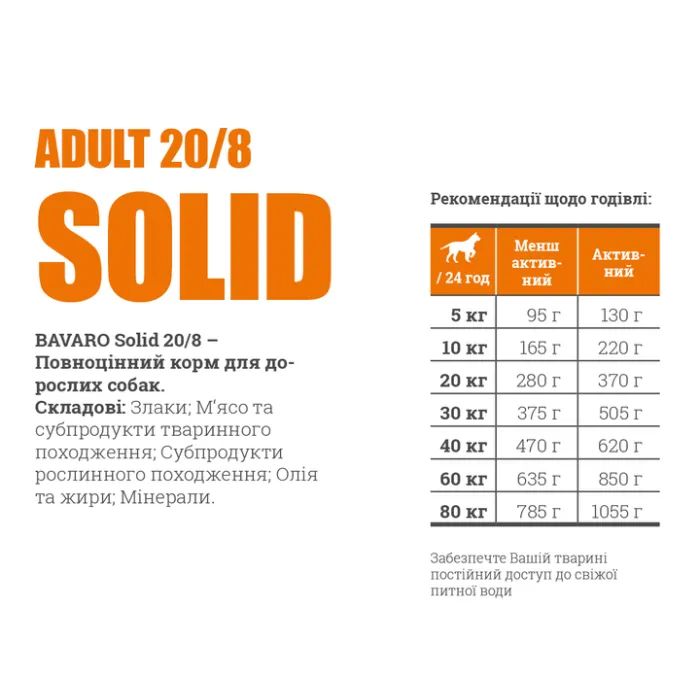 ADULT 20/8
SOLID

BAVARO Solid 20/8 – Повноцінний корм для дорослих собак.
Складові: Злаки; М'ясо та субпродукти тваринного походження; Субпродукти рослинного походження; Олія та жири; Мінерали.

Рекомендації щодо годівлі:

| / 24 год | Менш активний | Активний |
|---|---|---|
| 5 кг | 95 г | 130 г |
| 10 кг | 165 г | 220 г |
| 20 кг | 280 г | 370 г |
| 30 кг | 375 г | 505 г |
| 40 кг | 470 г | 620 г |
| 60 кг | 635 г | 850 г |
| 80 кг | 785 г | 1055 г |

Забезпечте Вашій тварині постійний доступ до свіжої питної води